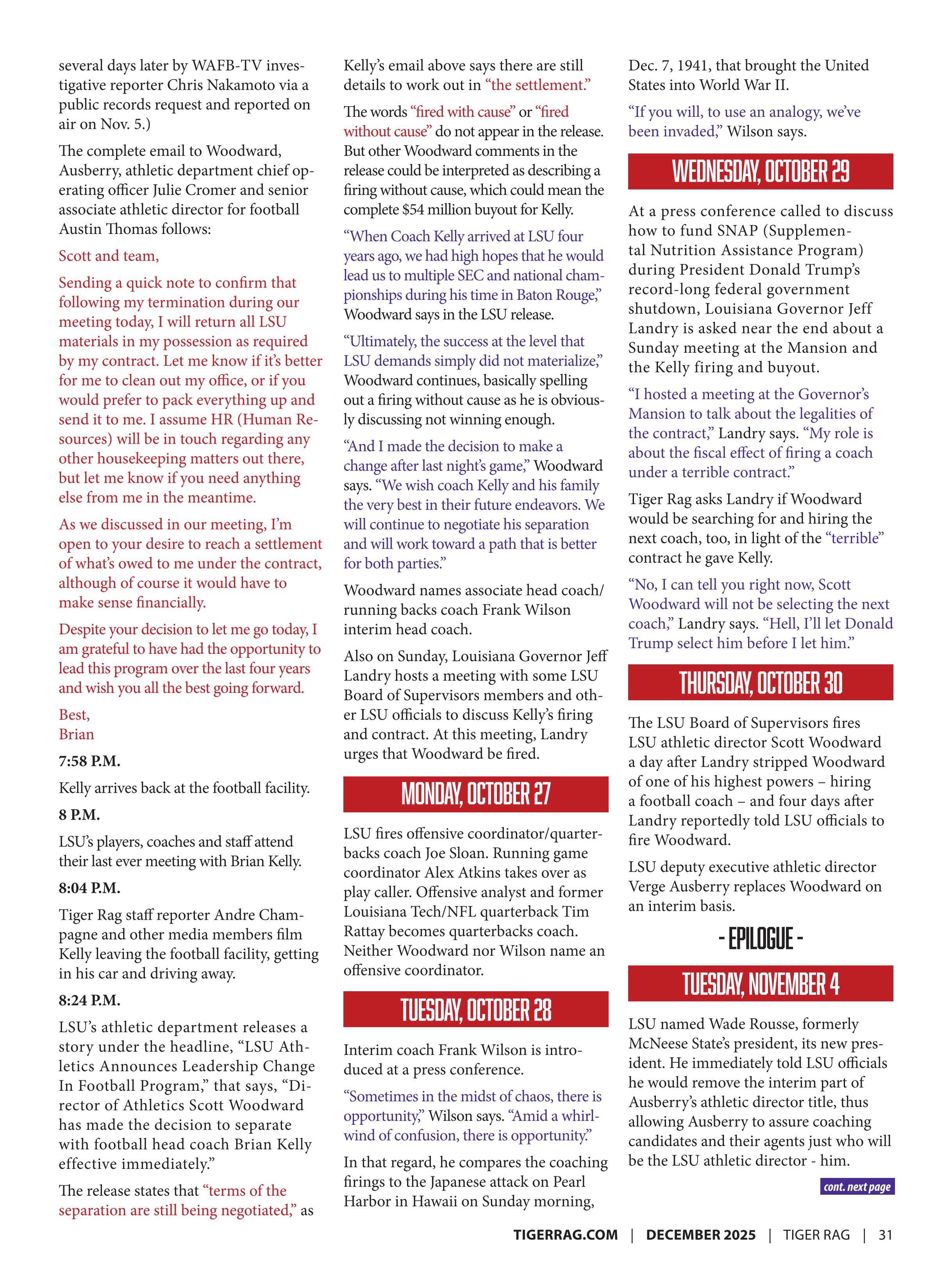 several days later by WAFB-TV investigative reporter Chris Nakamoto via a public records request and reported on air on Nov. 5.)

The complete email to Woodward, Ausberry, athletic department chief operating officer Julie Cromer and senior associate athletic director for football Austin Thomas follows:

Scott and team,

Sending a quick note to confirm that following my termination during our meeting today, I will return all LSU materials in my possession as required by my contract. Let me know if it's better for me to clean out my office, or if you would prefer to pack everything up and send it to me. I assume HR (Human Resources) will be in touch regarding any other housekeeping matters out there, but let me know if you need anything else from me in the meantime.

As we discussed in our meeting, I'm open to your desire to reach a settlement of what's owed to me under the contract, although of course it would have to make sense financially.

Despite your decision to let me go today, I am grateful to have had the opportunity to lead this program over the last four years and wish you all the best going forward.

Best,
Brian

7:58 P.M.

Kelly arrives back at the football facility.

8 P.M.

LSU's players, coaches and staff attend their last ever meeting with Brian Kelly.

8:04 P.M.

Tiger Rag staff reporter Andre Champagne and other media members film Kelly leaving the football facility, getting in his car and driving away.

8:24 P.M.

LSU's athletic department releases a story under the headline, "LSU Athletics Announces Leadership Change In Football Program," that says, "Director of Athletics Scott Woodward has made the decision to separate with football head coach Brian Kelly effective immediately."

The release states that "terms of the separation are still being negotiated," as Kelly's email above says there are still details to work out in "the settlement."

The words "fired with cause" or "fired without cause" do not appear in the release. But other Woodward comments in the release could be interpreted as describing a firing without cause, which could mean the complete $54 million buyout for Kelly.

"When Coach Kelly arrived at LSU four years ago, we had high hopes that he would lead us to multiple SEC and national championships during his time in Baton Rouge," Woodward says in the LSU release.

"Ultimately, the success at the level that LSU demands simply did not materialize," Woodward continues, basically spelling out a firing without cause as he is obviously discussing not winning enough.

"And I made the decision to make a change after last night's game," Woodward says. "We wish coach Kelly and his family the very best in their future endeavors. We will continue to negotiate his separation and will work toward a path that is better for both parties."

Woodward names associate head coach/running backs coach Frank Wilson interim head coach.

Also on Sunday, Louisiana Governor Jeff Landry hosts a meeting with some LSU Board of Supervisors members and other LSU officials to discuss Kelly's firing and contract. At this meeting, Landry urges that Woodward be fired.

MONDAY, OCTOBER 27

LSU fires offensive coordinator/quarterbacks coach Joe Sloan. Running game coordinator Alex Atkins takes over as play caller. Offensive analyst and former Louisiana Tech/NFL quarterback Tim Rattay becomes quarterbacks coach. Neither Woodward nor Wilson name an offensive coordinator.

TUESDAY, OCTOBER 28

Interim coach Frank Wilson is introduced at a press conference.

"Sometimes in the midst of chaos, there is opportunity," Wilson says. "Amid a whirlwind of confusion, there is opportunity."

In that regard, he compares the coaching firings to the Japanese attack on Pearl Harbor in Hawaii on Sunday morning, Dec. 7, 1941, that brought the United States into World War II.

"If you will, to use an analogy, we've been invaded," Wilson says.

WEDNESDAY, OCTOBER 29

At a press conference called to discuss how to fund SNAP (Supplemental Nutrition Assistance Program) during President Donald Trump's record-long federal government shutdown, Louisiana Governor Jeff Landry is asked near the end about a Sunday meeting at the Mansion and the Kelly firing and buyout.

"I hosted a meeting at the Governor's Mansion to talk about the legalities of the contract," Landry says. "My role is about the fiscal effect of firing a coach under a terrible contract."

Tiger Rag asks Landry if Woodward would be searching for and hiring the next coach, too, in light of the "terrible" contract he gave Kelly.

"No, I can tell you right now, Scott Woodward will not be selecting the next coach," Landry says. "Hell, I'll let Donald Trump select him before I let him."

THURSDAY, OCTOBER 30

The LSU Board of Supervisors fires LSU athletic director Scott Woodward a day after Landry stripped Woodward of one of his highest powers – hiring a football coach – and four days after Landry reportedly told LSU officials to fire Woodward.

LSU deputy executive athletic director Verge Ausberry replaces Woodward on an interim basis.

- EPILOGUE -

TUESDAY, NOVEMBER 4

LSU named Wade Rousse, formerly McNeese State's president, its new president. He immediately told LSU officials he would remove the interim part of Ausberry's athletic director title, thus allowing Ausberry to assure coaching candidates and their agents just who will be the LSU athletic director - him.

cont. next page

TIGERRAG.COM | DECEMBER 2025 | TIGER RAG | 31